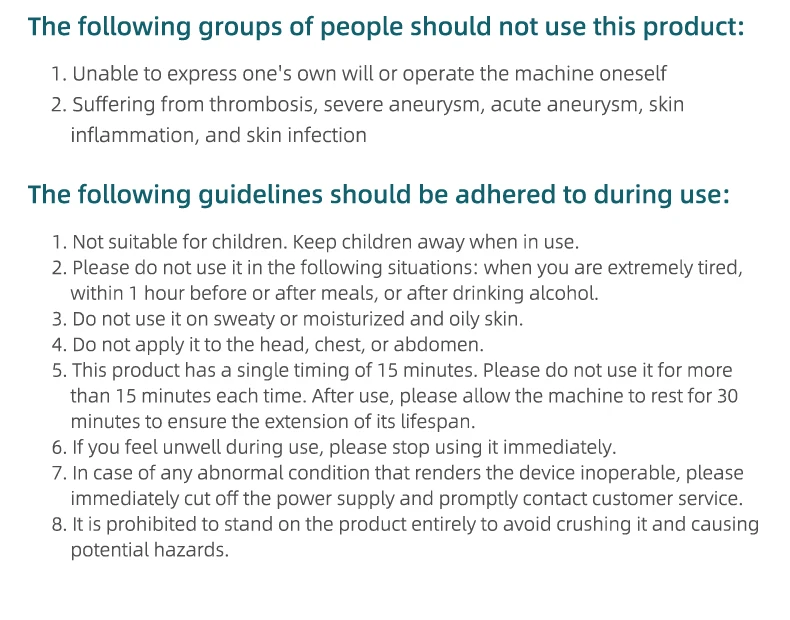 The following groups of people should not use this product:

1. Unable to express one's own will or operate the machine oneself
2. Suffering from thrombosis, severe aneurysm, acute aneurysm, skin inflammation, and skin infection

The following guidelines should be adhered to during use:

1. Not suitable for children. Keep children away when in use.
2. Please do not use it in the following situations: when you are extremely tired, within 1 hour before or after meals, or after drinking alcohol.
3. Do not use it on sweaty or moisturized and oily skin.
4. Do not apply it to the head, chest, or abdomen.
5. This product has a single timing of 15 minutes. Please do not use it for more than 15 minutes each time. After use, please allow the machine to rest for 30 minutes to ensure the extension of its lifespan.
6. If you feel unwell during use, please stop using it immediately.
7. In case of any abnormal condition that renders the device inoperable, please immediately cut off the power supply and promptly contact customer service.
8. It is prohibited to stand on the product entirely to avoid crushing it and causing potential hazards.